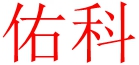 佑科